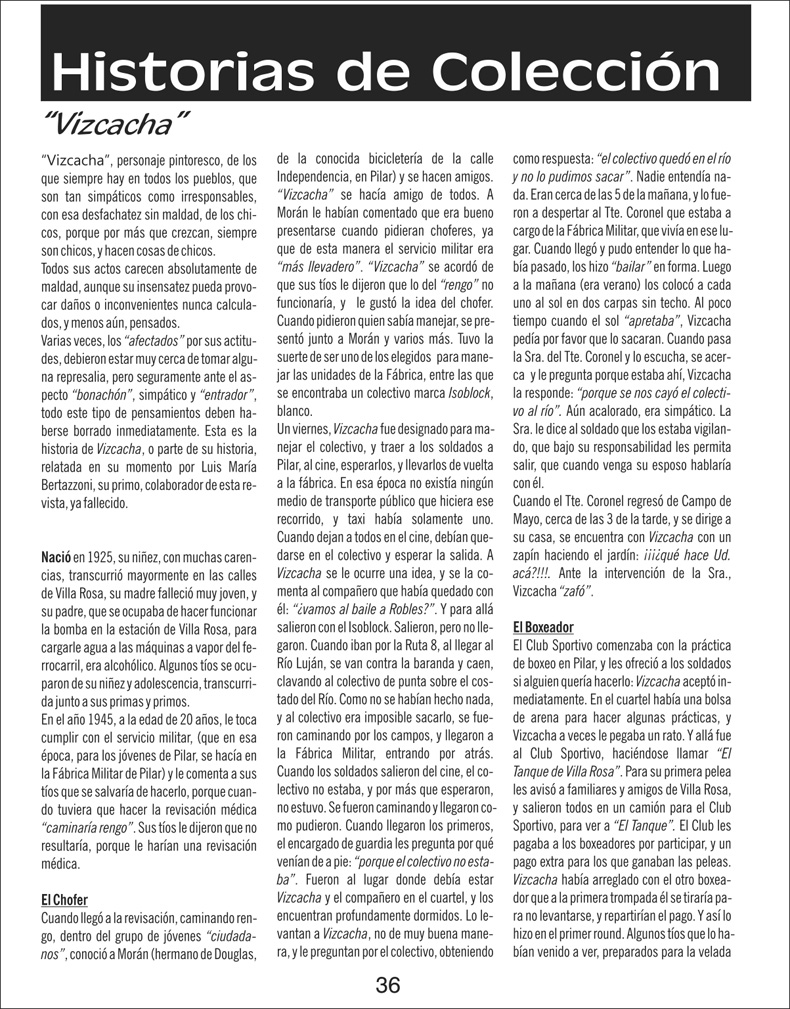 Historias de Colección

"Vizcacha"

"Vizcacha", personaje pintoresco, de los que siempre hay en todos los pueblos, que son tan simpáticos como irresponsables, con esa desfachatez sin maldad, de los chicos, porque por más que crezcan, siempre son chicos, y hacen cosas de chicos.
Todos sus actos carecen absolutamente de maldad, aunque su insensatez pueda provocar daños o inconvenientes nunca calculados, y menos aún, pensados.
Varias veces, los "afectados" por sus actitudes, debieron estar muy cerca de tomar alguna represalia, pero seguramente ante el aspecto "bonachón", simpático y "entrador", todo este tipo de pensamientos deben haberse borrado inmediatamente. Esta es la historia de Vizcacha, o parte de su historia, relatada en su momento por Luis María Bertazzoni, su primo, colaborador de esta revista, ya fallecido.

Nació en 1925, su niñez, con muchas carencias, transcurrió mayormente en las calles de Villa Rosa, su madre falleció muy joven, y su padre, que se ocupaba de hacer funcionar la bomba en la estación de Villa Rosa, para cargarle agua a las máquinas a vapor del ferrocarril, era alcohólico. Algunos tíos se ocuparon de su niñez y adolescencia, transcurrida junto a sus primas y primos.
En el año 1945, a la edad de 20 años, le toca cumplir con el servicio militar, (que en esa época, para los jóvenes de Pilar, se hacía en la Fábrica Militar de Pilar) y le comenta a sus tíos que se salvaría de hacerlo, porque cuando tuviera que hacer la revisación médica "caminaría rengo". Sus tíos le dijeron que no resultaría, porque le harían una revisación médica.

El Chofer
Cuando llegó a la revisación, caminando rengo, dentro del grupo de jóvenes "ciudadanos", conoció a Morán (hermano de Douglas, de la conocida bicicletería de la calle Independencia, en Pilar) y se hacen amigos. "Vizcacha" se hacía amigo de todos. A Morán le habían comentado que era bueno presentarse cuando pidieran choferes, ya que de esta manera el servicio militar era "más llevadero". "Vizcacha" se acordó de que sus tíos le dijeron que lo del "rengo" no funcionaría, y le gustó la idea del chofer. Cuando pidieron quien sabía manejar, se presentó junto a Morán y varios más. Tuvo la suerte de ser uno de los elegidos para manejar las unidades de la Fábrica, entre las que se encontraba un colectivo marca Isoblock, blanco.
Un viernes, Vizcacha fue designado para manejar el colectivo, y traer a los soldados a Pilar, al cine, esperarlos, y llevarlos de vuelta a la fábrica. En esa época no existía ningún medio de transporte público que hiciera ese recorrido, y taxi había solamente uno. Cuando dejan a todos en el cine, debían quedarse en el colectivo y esperar la salida. A Vizcacha se le ocurre una idea, y se la comenta al compañero que había quedado con él: "¿vamos al baile a Robles?". Y para allá salieron con el Isoblock. Salieron, pero no llegaron. Cuando iban por la Ruta 8, al llegar al Río Luján, se van contra la baranda y caen, clavando al colectivo de punta sobre el costado del Río. Como no se habían hecho nada, y al colectivo era imposible sacarlo, se fueron caminando por los campos, y llegaron a la Fábrica Militar, entrando por atrás. Cuando los soldados salieron del cine, el colectivo no estaba, y por más que esperaron, no estuvo. Se fueron caminando y llegaron como pudieron. Cuando llegaron los primeros, el encargado de guardia les pregunta por qué venían de a pie: "porque el colectivo no estaba". Fueron al lugar donde debía estar Vizcacha y el compañero en el cuartel, y los encuentran profundamente dormidos. Lo levantan a Vizcacha, no de muy buena manera, y le preguntan por el colectivo, obteniendo como respuesta: "el colectivo quedó en el río y no lo pudimos sacar". Nadie entendía nada. Eran cerca de las 5 de la mañana, y lo fueron a despertar al Tte. Coronel que estaba a cargo de la Fábrica Militar, que vivía en ese lugar. Cuando llegó y pudo entender lo que había pasado, los hizo "bailar" en forma. Luego a la mañana (era verano) los colocó a cada uno al sol en dos carpas sin techo. Al poco tiempo cuando el sol "apretaba", Vizcacha pedía por favor que lo sacaran. Cuando pasa la Sra. del Tte. Coronel y lo escucha, se acerca y le pregunta porque estaba ahí, Vizcacha la responde: "porque se nos cayó el colectivo al río". Aún acalorado, era simpático. La Sra. le dice al soldado que los estaba vigilando, que bajo su responsabilidad les permita salir, que cuando venga su esposo hablaría con él.
Cuando el Tte. Coronel regresó de Campo de Mayo, cerca de las 3 de la tarde, y se dirige a su casa, se encuentra con Vizcacha con un zapín haciendo el jardín: ¡¡¡¿qué hace Ud. acá?!!!. Ante la intervención de la Sra., Vizcacha "zafó".

El Boxeador
El Club Sportivo comenzaba con la práctica de boxeo en Pilar, y les ofreció a los soldados si alguien quería hacerlo: Vizcacha aceptó inmediatamente. En el cuartel había una bolsa de arena para hacer algunas prácticas, y Vizcacha a veces le pegaba un rato. Y allá fue al Club Sportivo, haciéndose llamar "El Tanque de Villa Rosa". Para su primera pelea les avisó a familiares y amigos de Villa Rosa, y salieron todos en un camión para el Club Sportivo, para ver a "El Tanque". El Club les pagaba a los boxeadores por participar, y un pago extra para los que ganaban las peleas. Vizcacha había arreglado con el otro boxeador que a la primera trompada él se tiraría para no levantarse, y repartirían el pago. Y así lo hizo en el primer round. Algunos tíos que lo habían venido a ver, preparados para la velada

36